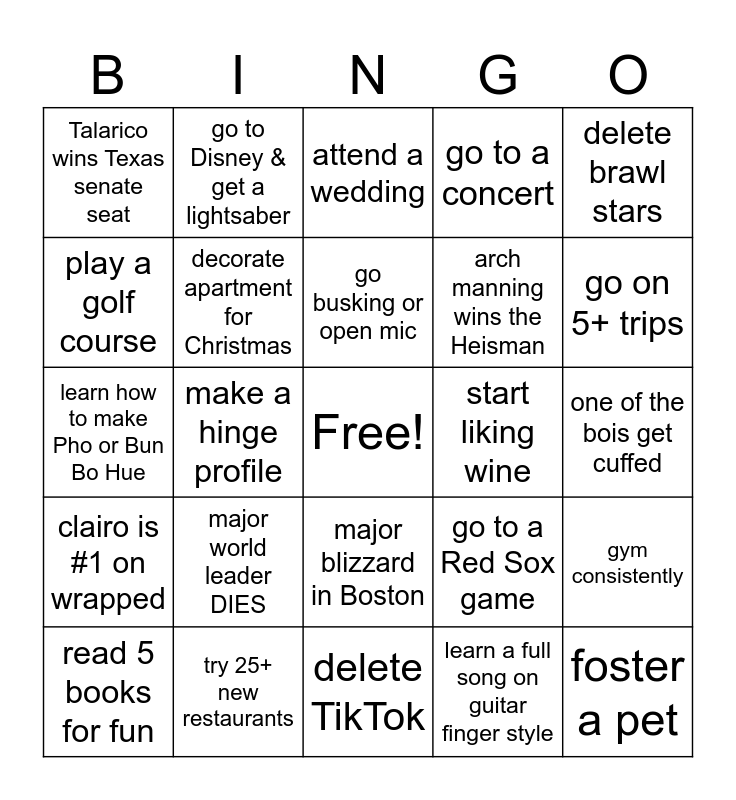 | B | I | N | G | O |
|---|---|---|---|---|
| Talarico wins Texas senate seat | go to Disney & get a lightsaber | attend a wedding | go to a concert | delete brawl stars |
| play a golf course | decorate apartment for Christmas | go busking or open mic | arch manning wins the Heisman | go on 5+ trips |
| learn how to make Pho or Bun Bo Hue | make a hinge profile | Free! | start liking wine | one of the bois get cuffed |
| clairo is #1 on wrapped | major world leader DIES | major blizzard in Boston | go to a Red Sox game | gym consistently |
| read 5 books for fun | try 25+ new restaurants | delete TikTok | learn a full song on guitar finger style | foster a pet |